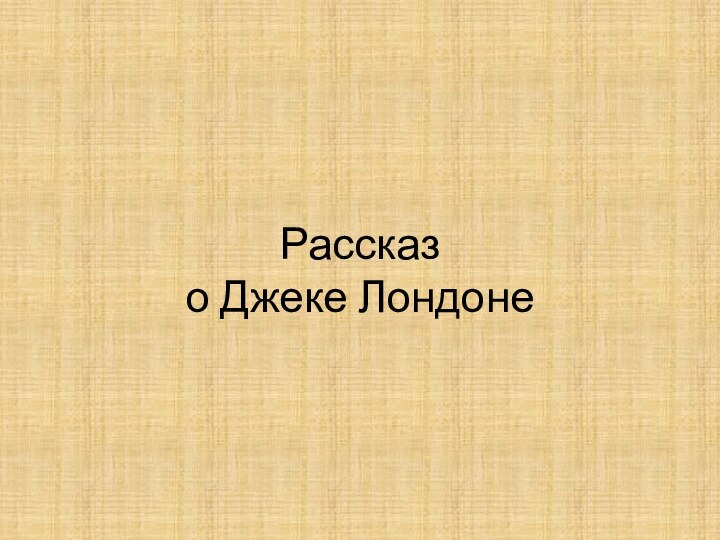 Рассказ
о Джеке Лондоне